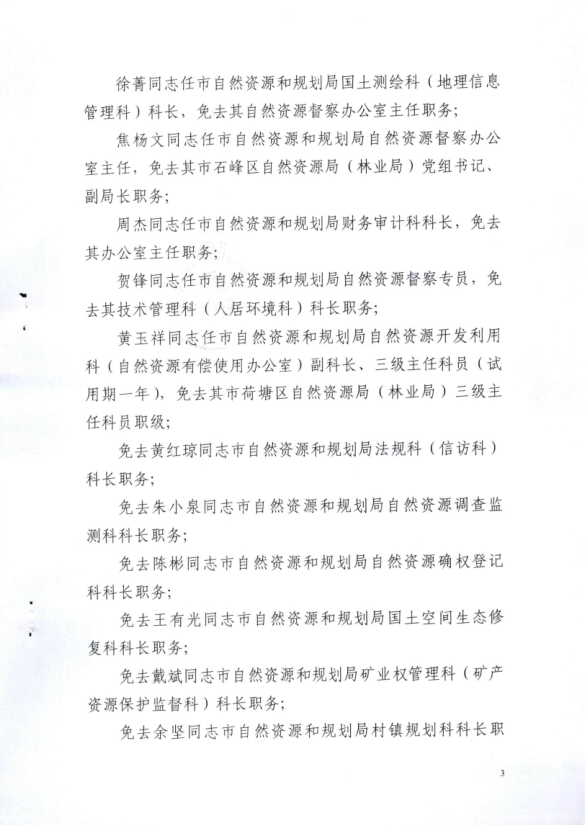 徐菁同志任市自然资源和规划局国土测绘科（地理信息管理科）科长，免去其自然资源督察办公室主任职务；

焦杨文同志任市自然资源和规划局自然资源督察办公室主任，免去其市石峰区自然资源局（林业局）党组书记、副局长职务；

周杰同志任市自然资源和规划局财务审计科科长，免去其办公室主任职务；

贺锋同志任市自然资源和规划局自然资源督察专员，免去其技术管理科（人居环境科）科长职务；

黄玉祥同志任市自然资源和规划局自然资源开发利用科（自然资源有偿使用办公室）副科长、三级主任科员（试用期一年），免去其市荷塘区自然资源局（林业局）三级主任科员职级；

免去黄红琼同志市自然资源和规划局法规科（信访科）科长职务；

免去朱小泉同志市自然资源和规划局自然资源调查监测科科长职务；

免去陈彬同志市自然资源和规划局自然资源确权登记科科长职务；

免去王有光同志市自然资源和规划局国土空间生态修复科科长职务；

免去戴斌同志市自然资源和规划局矿业权管理科（矿产资源保护监督科）科长职务；

免去余坚同志市自然资源和规划局村镇规划科科长职

3